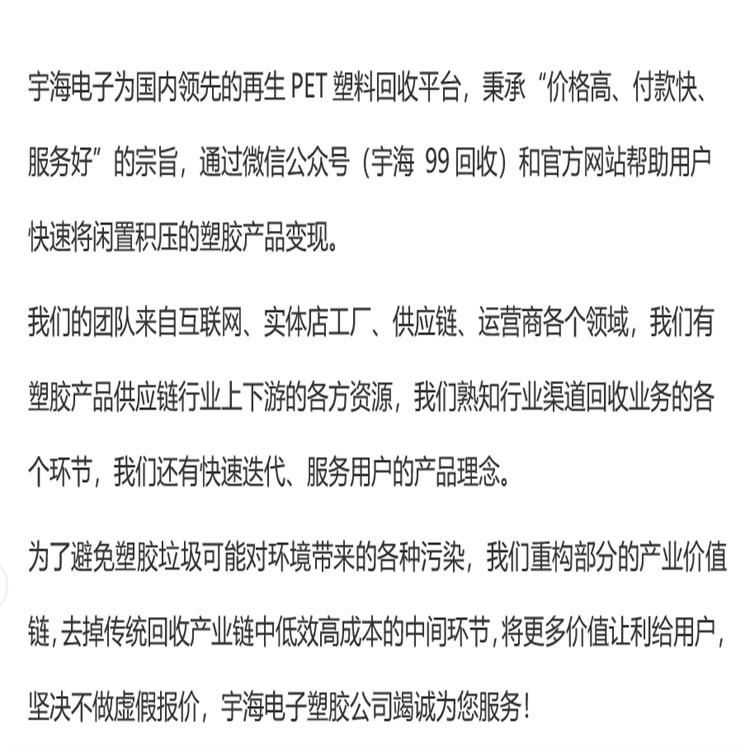 宇海电子为国内领先的再生 PET 塑料回收平台，秉承“价格高、付款快、服务好”的宗旨，通过微信公众号（宇海 99 回收）和官方网站帮助用户快速将闲置积压的塑胶产品变现。

我们的团队来自互联网、实体店工厂、供应链、运营商各个领域，我们有塑胶产品供应链行业上下游的各方资源，我们熟知行业渠道回收业务的各个环节，我们还有快速迭代、服务用户的产品理念。

为了避免塑胶垃圾可能对环境带来的各种污染，我们重构部分的产业价值链,去掉传统回收产业链中低效高成本的中间环节,将更多价值让利给用户,坚决不做虚假报价，宇海电子塑胶公司竭诚为您服务！